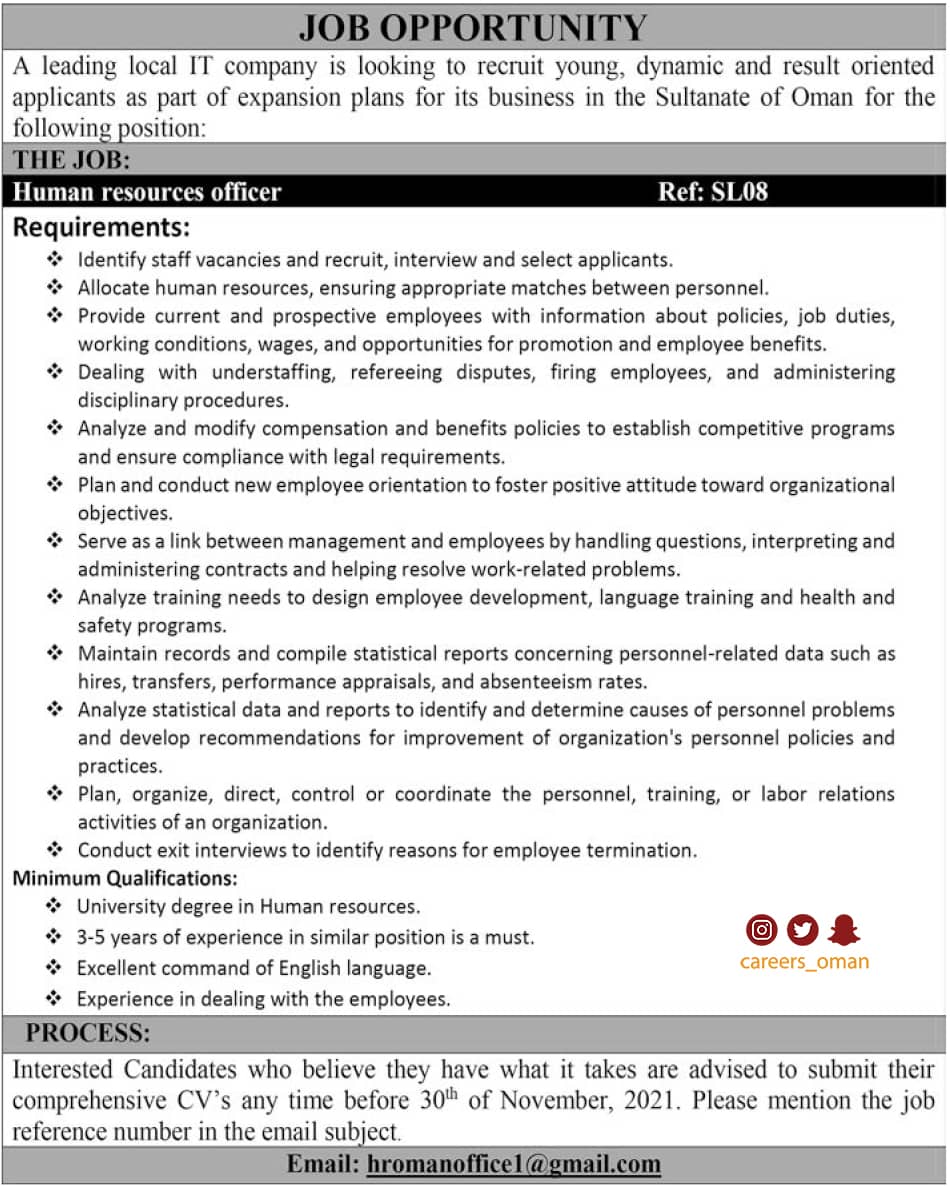 JOB OPPORTUNITY

A leading local IT company is looking to recruit young, dynamic and result oriented applicants as part of expansion plans for its business in the Sultanate of Oman for the following position:

THE JOB:

Human resources officer Ref: SL08

Requirements:

❖ Identify staff vacancies and recruit, interview and select applicants.
❖ Allocate human resources, ensuring appropriate matches between personnel.
❖ Provide current and prospective employees with information about policies, job duties, working conditions, wages, and opportunities for promotion and employee benefits.
❖ Dealing with understaffing, refereeing disputes, firing employees, and administering disciplinary procedures.
❖ Analyze and modify compensation and benefits policies to establish competitive programs and ensure compliance with legal requirements.
❖ Plan and conduct new employee orientation to foster positive attitude toward organizational objectives.
❖ Serve as a link between management and employees by handling questions, interpreting and administering contracts and helping resolve work-related problems.
❖ Analyze training needs to design employee development, language training and health and safety programs.
❖ Maintain records and compile statistical reports concerning personnel-related data such as hires, transfers, performance appraisals, and absenteeism rates.
❖ Analyze statistical data and reports to identify and determine causes of personnel problems and develop recommendations for improvement of organization's personnel policies and practices.
❖ Plan, organize, direct, control or coordinate the personnel, training, or labor relations activities of an organization.
❖ Conduct exit interviews to identify reasons for employee termination.

Minimum Qualifications:

❖ University degree in Human resources.
❖ 3-5 years of experience in similar position is a must.
❖ Excellent command of English language.
❖ Experience in dealing with the employees.

careers_oman

PROCESS:

Interested Candidates who believe they have what it takes are advised to submit their comprehensive CV's any time before 30$^{th}$ of November, 2021. Please mention the job reference number in the email subject.

Email: hromanoffice1@gmail.com